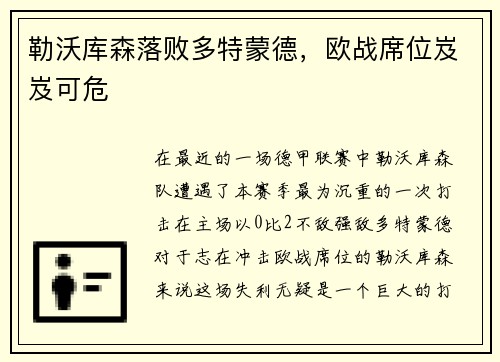 勒沃库森落败多特蒙德，欧战席位岌岌可危

在最近的一场德甲联赛中勒沃库森队遭遇了本赛季最为沉重的一次打击在主场以0比2不敌强敌多特蒙德对于志在冲击欧战席位的勒沃库森来说这场失利无疑是一个巨大的打